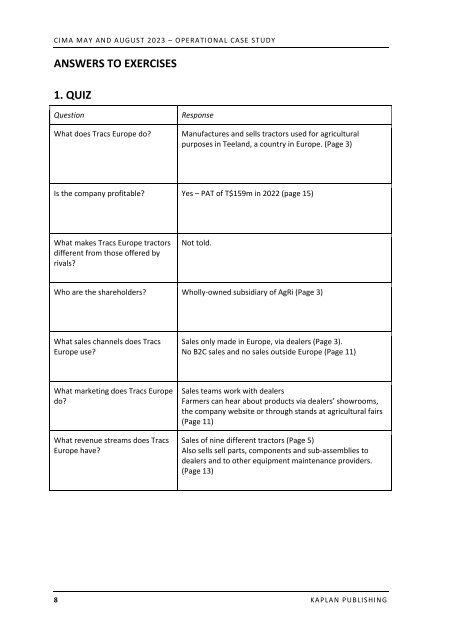 CIMA MAY AND AUGUST 2023 – OPERATIONAL CASE STUDY

ANSWERS TO EXERCISES

1. QUIZ

| Question | Response |
|---|---|
| What does Tracs Europe do? | Manufactures and sells tractors used for agricultural purposes in Teeland, a country in Europe. (Page 3) |
| Is the company profitable? | Yes – PAT of T$159m in 2022 (page 15) |
| What makes Tracs Europe tractors different from those offered by rivals? | Not told. |
| Who are the shareholders? | Wholly-owned subsidiary of AgRi (Page 3) |
| What sales channels does Tracs Europe use? | Sales only made in Europe, via dealers (Page 3). No B2C sales and no sales outside Europe (Page 11) |
| What marketing does Tracs Europe do? | Sales teams work with dealers Farmers can hear about products via dealers' showrooms, the company website or through stands at agricultural fairs (Page 11) |
| What revenue streams does Tracs Europe have? | Sales of nine different tractors (Page 5) Also sells sell parts, components and sub-assemblies to dealers and to other equipment maintenance providers. (Page 13) |

8 KAPLAN PUBLISHING